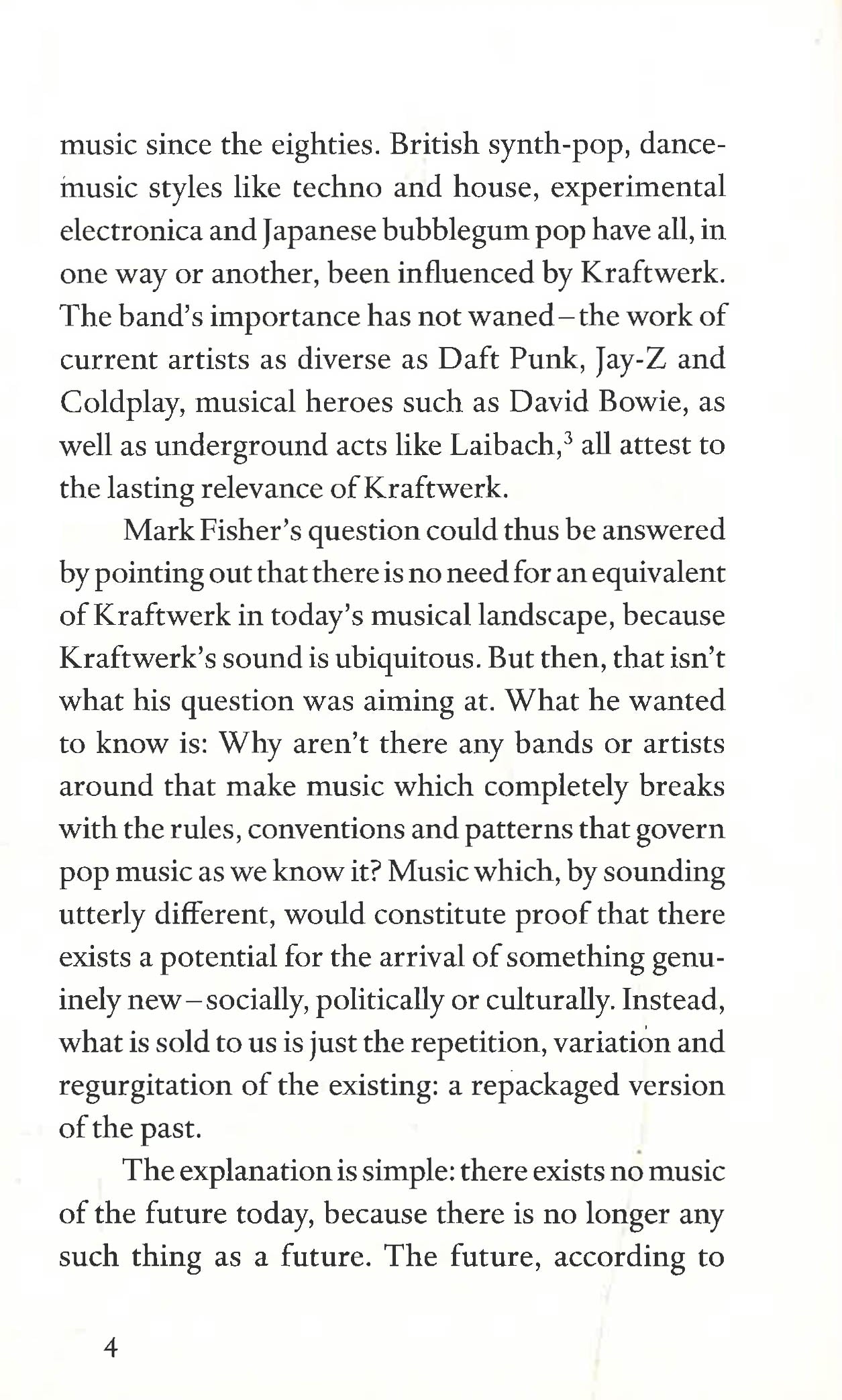 music since the eighties. British synth-pop, dance-music styles like techno and house, experimental electronica and Japanese bubblegum pop have all, in one way or another, been influenced by Kraftwerk. The band's importance has not waned – the work of current artists as diverse as Daft Punk, Jay-Z and Coldplay, musical heroes such as David Bowie, as well as underground acts like Laibach,$^3$ all attest to the lasting relevance of Kraftwerk.

Mark Fisher's question could thus be answered by pointing out that there is no need for an equivalent of Kraftwerk in today's musical landscape, because Kraftwerk's sound is ubiquitous. But then, that isn't what his question was aiming at. What he wanted to know is: Why aren't there any bands or artists around that make music which completely breaks with the rules, conventions and patterns that govern pop music as we know it? Music which, by sounding utterly different, would constitute proof that there exists a potential for the arrival of something genuinely new – socially, politically or culturally. Instead, what is sold to us is just the repetition, variation and regurgitation of the existing: a repackaged version of the past.

The explanation is simple: there exists no music of the future today, because there is no longer any such thing as a future. The future, according to

4